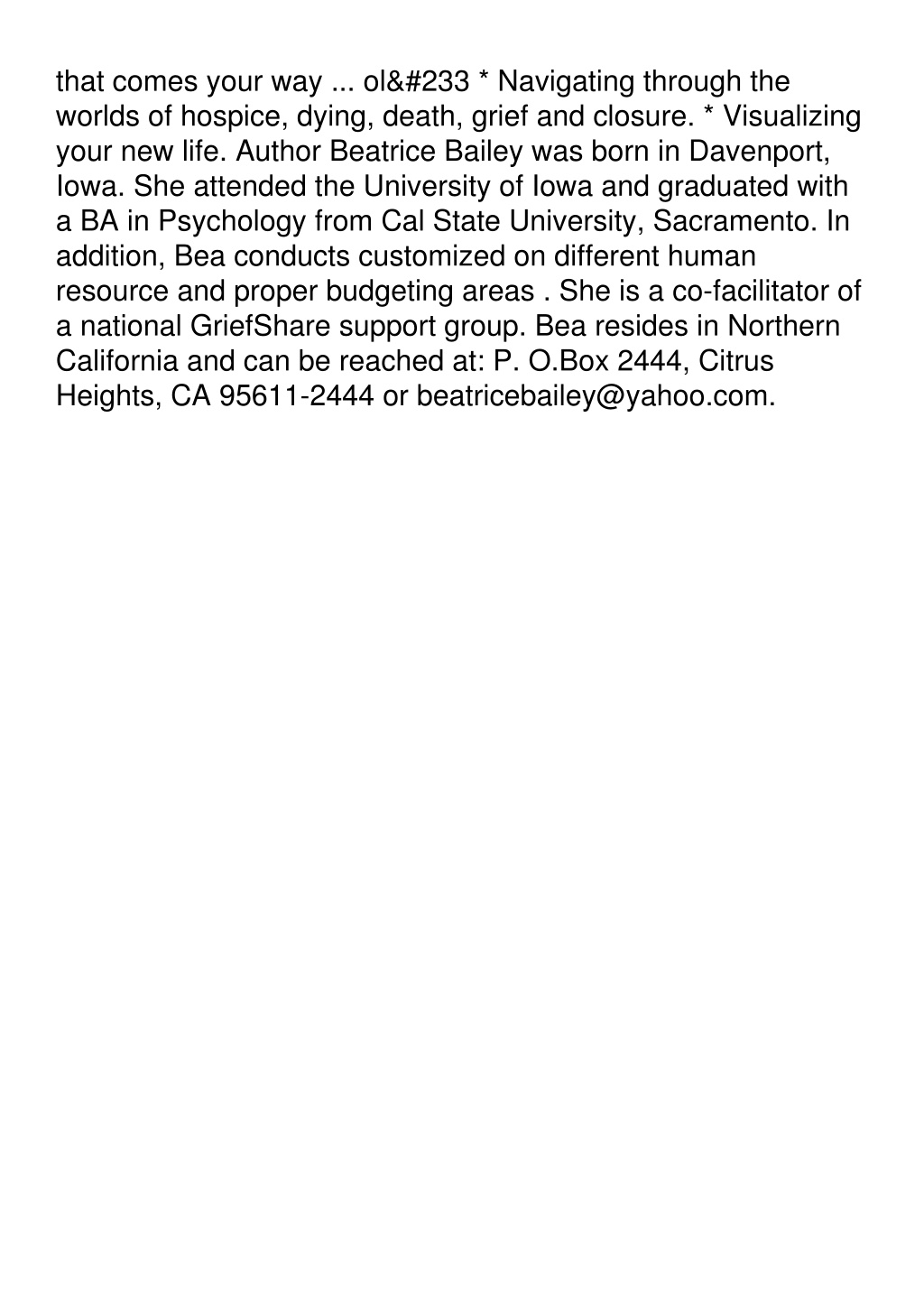 that comes your way ... ol&#233 * Navigating through the worlds of hospice, dying, death, grief and closure. * Visualizing your new life. Author Beatrice Bailey was born in Davenport, Iowa. She attended the University of Iowa and graduated with a BA in Psychology from Cal State University, Sacramento. In addition, Bea conducts customized on different human resource and proper budgeting areas . She is a co-facilitator of a national GriefShare support group. Bea resides in Northern California and can be reached at: P. O.Box 2444, Citrus Heights, CA 95611-2444 or beatricebailey@yahoo.com.